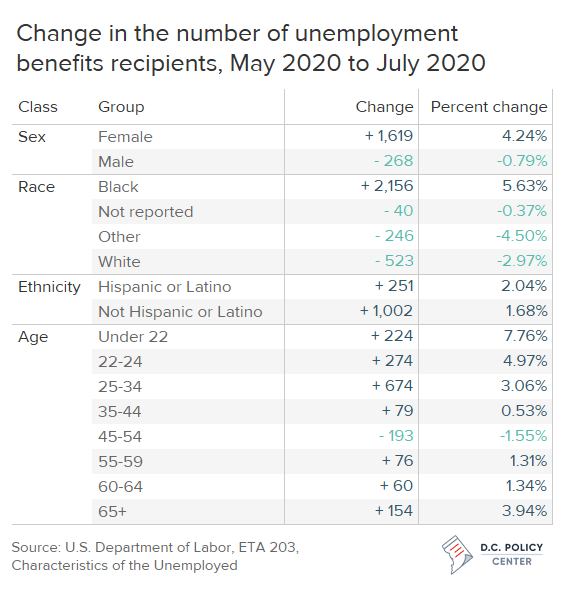 Change in the number of unemployment benefits recipients, May 2020 to July 2020

| Class | Group | Change | Percent change |
|---|---|---|---|
| Sex | Female | + 1,619 | 4.24% |
| | Male | - 268 | -0.79% |
| Race | Black | + 2,156 | 5.63% |
| | Not reported | - 40 | -0.37% |
| | Other | - 246 | -4.50% |
| | White | - 523 | -2.97% |
| Ethnicity | Hispanic or Latino | + 251 | 2.04% |
| | Not Hispanic or Latino | + 1,002 | 1.68% |
| Age | Under 22 | + 224 | 7.76% |
| | 22-24 | + 274 | 4.97% |
| | 25-34 | + 674 | 3.06% |
| | 35-44 | + 79 | 0.53% |
| | 45-54 | - 193 | -1.55% |
| | 55-59 | + 76 | 1.31% |
| | 60-64 | + 60 | 1.34% |
| | 65+ | + 154 | 3.94% |

Source: U.S. Department of Labor, ETA 203, Characteristics of the Unemployed

D.C. POLICY CENTER